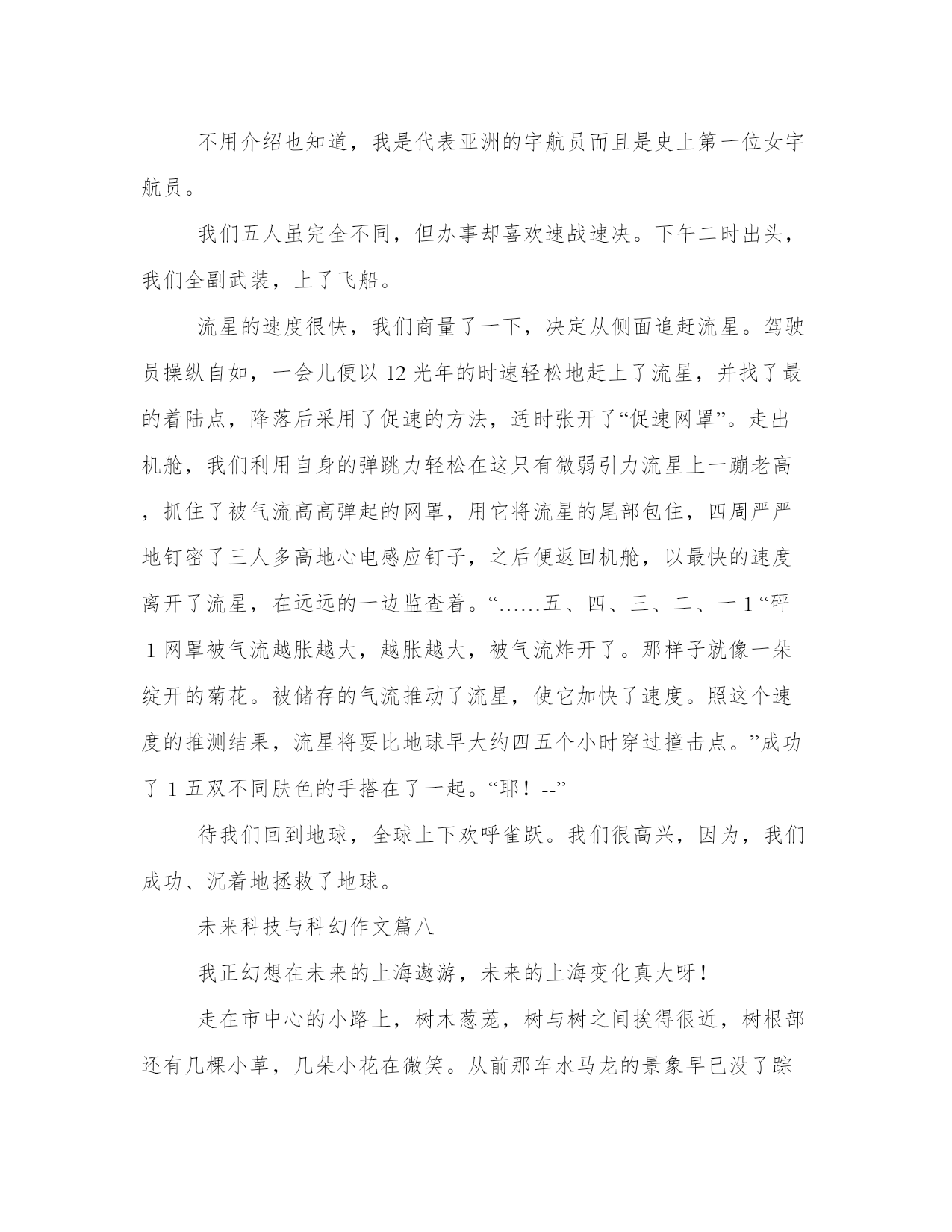 不用介绍也知道，我是代表亚洲的宇航员而且是史上第一位女宇航员。

我们五人虽完全不同，但办事却喜欢速战速决。下午二时出头，我们全副武装，上了飞船。

流星的速度很快，我们商量了一下，决定从侧面追赶流星。驾驶员操纵自如，一会儿便以 12 光年的时速轻松地赶上了流星，并找了最的着陆点，降落后采用了促速的方法，适时张开了“促速网罩”。走出机舱，我们利用自身的弹跳力轻松在这只有微弱引力流星上一蹦老高，抓住了被气流高高弹起的网罩，用它将流星的尾部包住，四周严严地钉密了三人多高地心电感应钉子，之后便返回机舱，以最快的速度离开了流星，在远远的一边监查着。“……五、四、三、二、一 1 “砰 1 网罩被气流越胀越大，越胀越大，被气流炸开了。那样子就像一朵绽开的菊花。被储存的气流推动了流星，使它加快了速度。照这个速度的推测结果，流星将要比地球早大约四五个小时穿过撞击点。”成功了 1 五双不同肤色的手搭在了一起。“耶！--”

待我们回到地球，全球上下欢呼雀跃。我们很高兴，因为，我们成功、沉着地拯救了地球。

未来科技与科幻作文篇八

我正幻想在未来的上海遨游，未来的上海变化真大呀！

走在市中心的小路上，树木葱茏，树与树之间挨得很近，树根部还有几棵小草，几朵小花在微笑。从前那车水马龙的景象早已没了踪